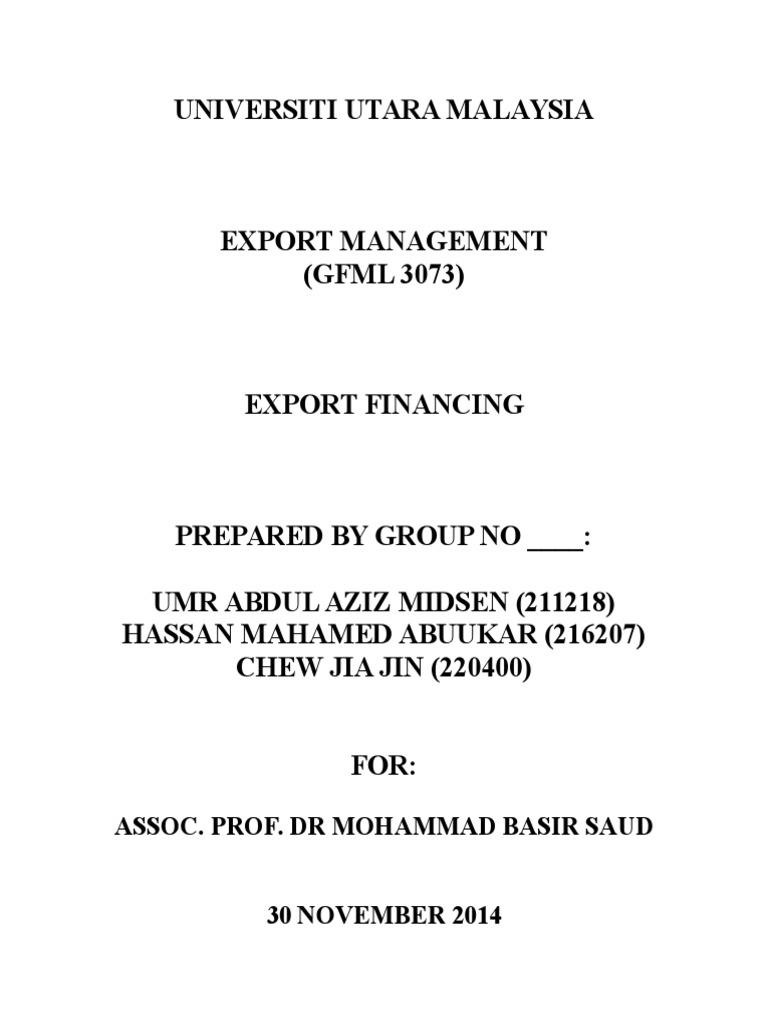 UNIVERSITI UTARA MALAYSIA

EXPORT MANAGEMENT
(GFML 3073)

EXPORT FINANCING

PREPARED BY GROUP NO ____:

UMR ABDUL AZIZ MIDSEN (211218)
HASSAN MAHAMED ABUUKAR (216207)
CHEW JIA JIN (220400)

FOR:

ASSOC. PROF. DR MOHAMMAD BASIR SAUD

30 NOVEMBER 2014